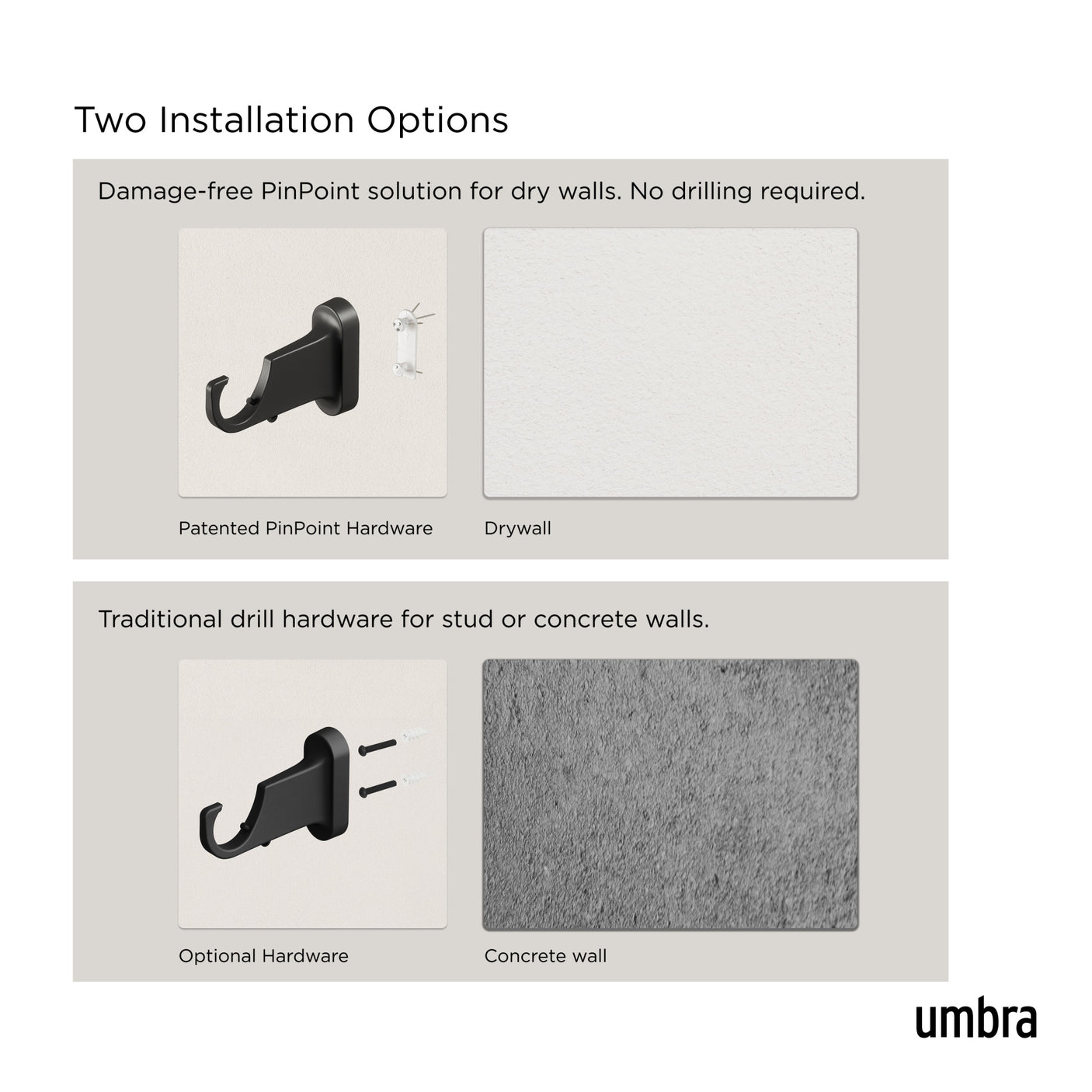 Two Installation Options

Damage-free PinPoint solution for dry walls. No drilling required.

Patented PinPoint Hardware

Drywall

Traditional drill hardware for stud or concrete walls.

Optional Hardware

Concrete wall

umbra